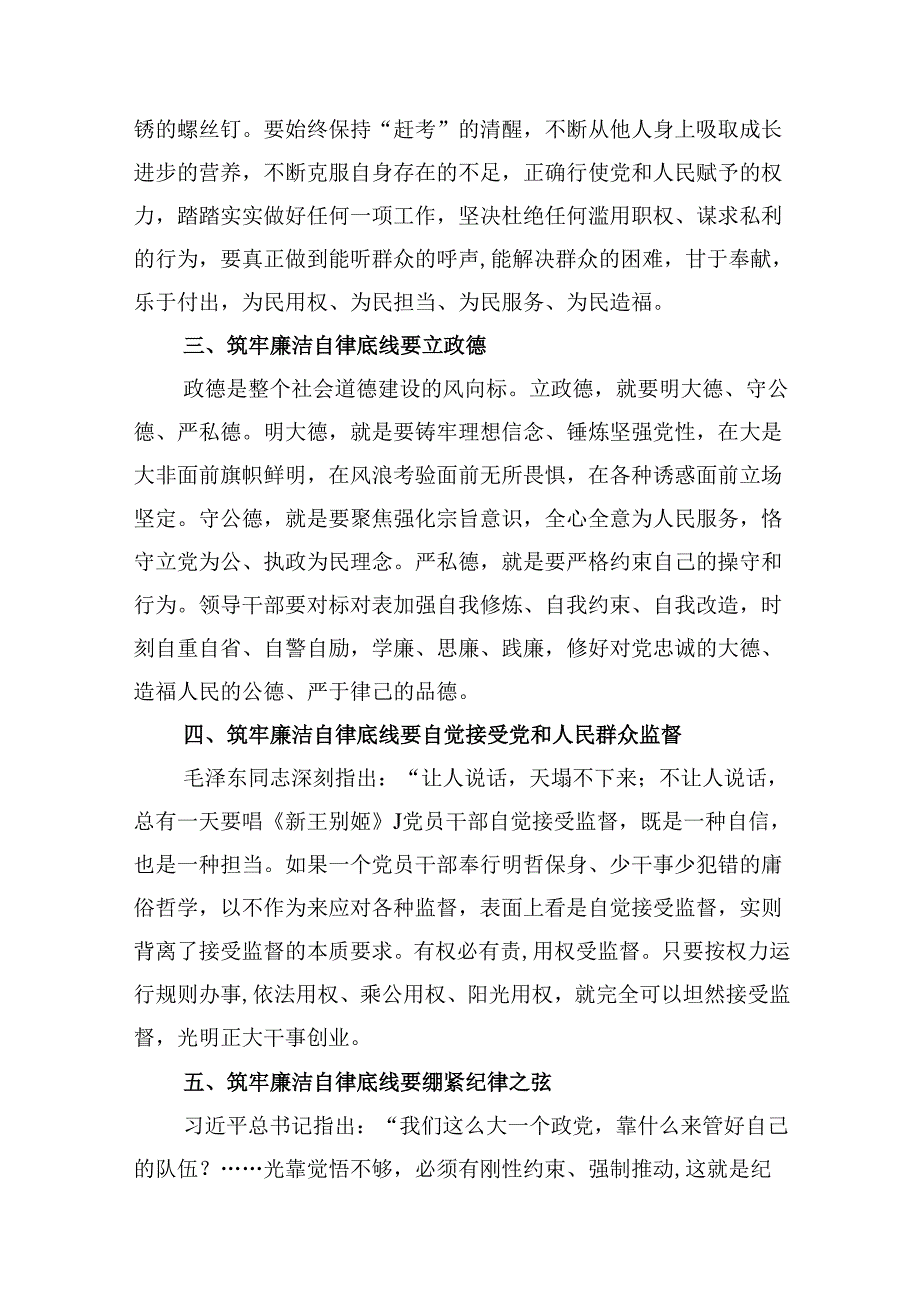 锈的螺丝钉。要始终保持“赶考”的清醒，不断从他人身上吸取成长进步的营养，不断克服自身存在的不足，正确行使党和人民赋予的权力，踏踏实实做好任何一项工作，坚决杜绝任何滥用职权、谋求私利的行为，要真正做到能听群众的呼声,能解决群众的困难，甘于奉献，乐于付出，为民用权、为民担当、为民服务、为民造福。

三、筑牢廉洁自律底线要立政德

政德是整个社会道德建设的风向标。立政德，就要明大德、守公德、严私德。明大德，就是要铸牢理想信念、锤炼坚强党性，在大是大非面前旗帜鲜明，在风浪考验面前无所畏惧，在各种诱惑面前立场坚定。守公德，就是要聚焦强化宗旨意识，全心全意为人民服务，恪守立党为公、执政为民理念。严私德，就是要严格约束自己的操守和行为。领导干部要对标对表加强自我修炼、自我约束、自我改造，时刻自重自省、自警自励，学廉、思廉、践廉，修好对党忠诚的大德、造福人民的公德、严于律己的品德。

四、筑牢廉洁自律底线要自觉接受党和人民群众监督

毛泽东同志深刻指出：“让人说话，天塌不下来；不让人说话，总有一天要唱《新王别姬》J党员干部自觉接受监督，既是一种自信，也是一种担当。如果一个党员干部奉行明哲保身、少干事少犯错的庸俗哲学，以不作为来应对各种监督，表面上看是自觉接受监督，实则背离了接受监督的本质要求。有权必有责,用权受监督。只要按权力运行规则办事,依法用权、乘公用权、阳光用权，就完全可以坦然接受监督，光明正大干事创业。

五、筑牢廉洁自律底线要绷紧纪律之弦

习近平总书记指出：“我们这么大一个政党，靠什么来管好自己的队伍？……光靠觉悟不够，必须有刚性约束、强制推动,这就是纪